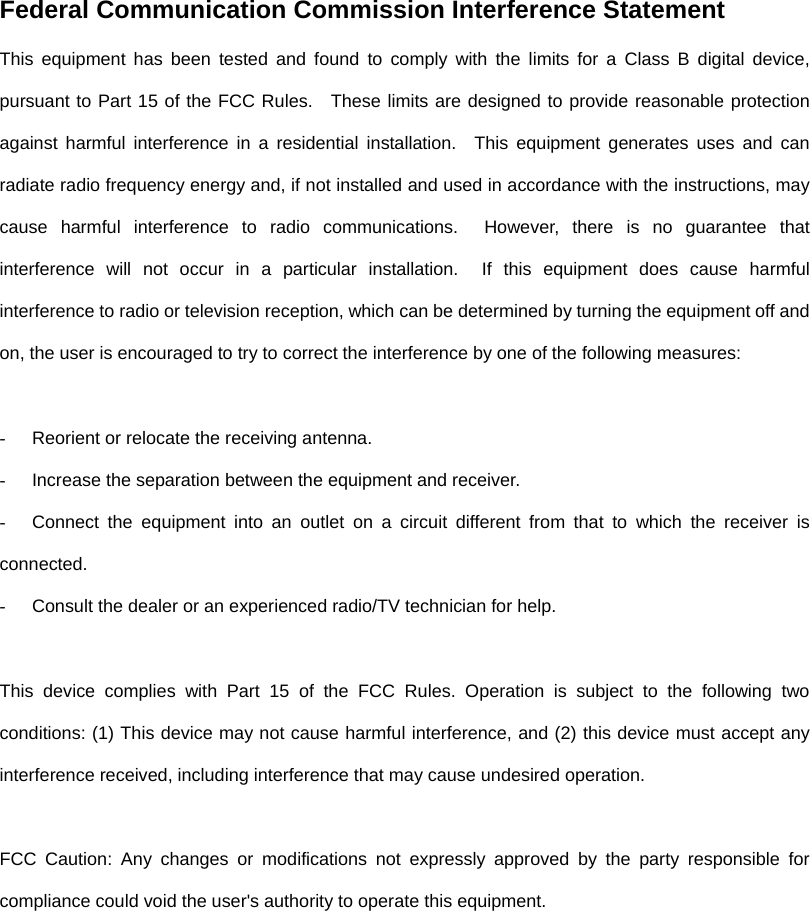 Federal Communication Commission Interference Statement

This equipment has been tested and found to comply with the limits for a Class B digital device, pursuant to Part 15 of the FCC Rules. These limits are designed to provide reasonable protection against harmful interference in a residential installation. This equipment generates uses and can radiate radio frequency energy and, if not installed and used in accordance with the instructions, may cause harmful interference to radio communications. However, there is no guarantee that interference will not occur in a particular installation. If this equipment does cause harmful interference to radio or television reception, which can be determined by turning the equipment off and on, the user is encouraged to try to correct the interference by one of the following measures:

- Reorient or relocate the receiving antenna.
- Increase the separation between the equipment and receiver.
- Connect the equipment into an outlet on a circuit different from that to which the receiver is connected.
- Consult the dealer or an experienced radio/TV technician for help.

This device complies with Part 15 of the FCC Rules. Operation is subject to the following two conditions: (1) This device may not cause harmful interference, and (2) this device must accept any interference received, including interference that may cause undesired operation.

FCC Caution: Any changes or modifications not expressly approved by the party responsible for compliance could void the user's authority to operate this equipment.